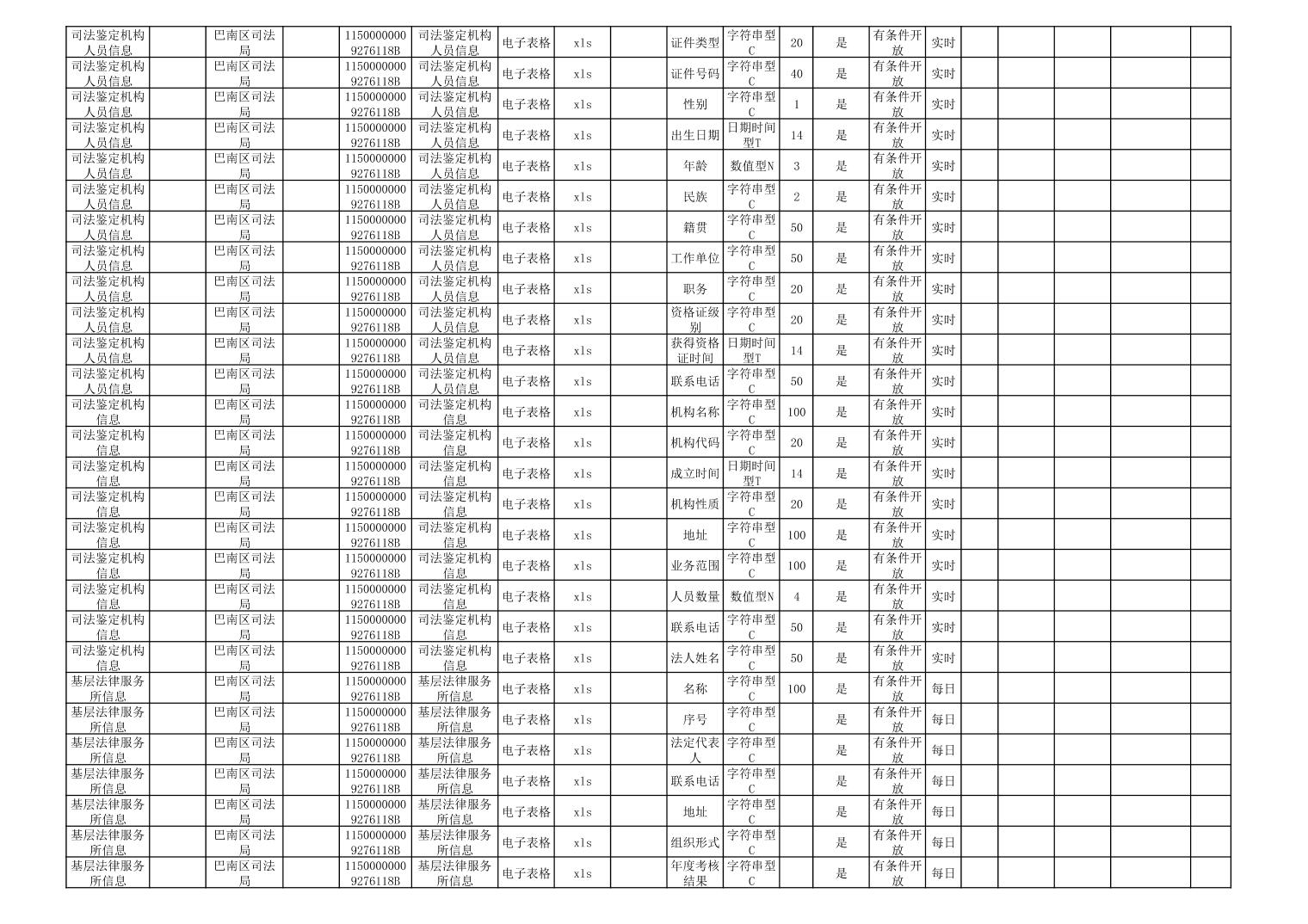 | 司法鉴定机构人员信息 | | 巴南区司法局 | | 11500000009276118B | 司法鉴定机构人员信息 | 电子表格 | xls | | 证件类型 | 字符串型C | 20 | 是 | 有条件开放 | 实时 | | | | | | |
|---|---|---|---|---|---|---|---|---|---|---|---|---|---|---|---|---|---|---|---|---|
| 司法鉴定机构人员信息 | | 巴南区司法局 | | 11500000009276118B | 司法鉴定机构人员信息 | 电子表格 | xls | | 证件号码 | 字符串型C | 40 | 是 | 有条件开放 | 实时 | | | | | | |
| 司法鉴定机构人员信息 | | 巴南区司法局 | | 11500000009276118B | 司法鉴定机构人员信息 | 电子表格 | xls | | 性别 | 字符串型C | 1 | 是 | 有条件开放 | 实时 | | | | | | |
| 司法鉴定机构人员信息 | | 巴南区司法局 | | 11500000009276118B | 司法鉴定机构人员信息 | 电子表格 | xls | | 出生日期 | 日期时间型T | 14 | 是 | 有条件开放 | 实时 | | | | | | |
| 司法鉴定机构人员信息 | | 巴南区司法局 | | 11500000009276118B | 司法鉴定机构人员信息 | 电子表格 | xls | | 年龄 | 数值型N | 3 | 是 | 有条件开放 | 实时 | | | | | | |
| 司法鉴定机构人员信息 | | 巴南区司法局 | | 11500000009276118B | 司法鉴定机构人员信息 | 电子表格 | xls | | 民族 | 字符串型C | 2 | 是 | 有条件开放 | 实时 | | | | | | |
| 司法鉴定机构人员信息 | | 巴南区司法局 | | 11500000009276118B | 司法鉴定机构人员信息 | 电子表格 | xls | | 籍贯 | 字符串型C | 50 | 是 | 有条件开放 | 实时 | | | | | | |
| 司法鉴定机构人员信息 | | 巴南区司法局 | | 11500000009276118B | 司法鉴定机构人员信息 | 电子表格 | xls | | 工作单位 | 字符串型C | 50 | 是 | 有条件开放 | 实时 | | | | | | |
| 司法鉴定机构人员信息 | | 巴南区司法局 | | 11500000009276118B | 司法鉴定机构人员信息 | 电子表格 | xls | | 职务 | 字符串型C | 20 | 是 | 有条件开放 | 实时 | | | | | | |
| 司法鉴定机构人员信息 | | 巴南区司法局 | | 11500000009276118B | 司法鉴定机构人员信息 | 电子表格 | xls | | 资格证级别 | 字符串型C | 20 | 是 | 有条件开放 | 实时 | | | | | | |
| 司法鉴定机构人员信息 | | 巴南区司法局 | | 11500000009276118B | 司法鉴定机构人员信息 | 电子表格 | xls | | 获得资格证时间 | 日期时间型T | 14 | 是 | 有条件开放 | 实时 | | | | | | |
| 司法鉴定机构人员信息 | | 巴南区司法局 | | 11500000009276118B | 司法鉴定机构人员信息 | 电子表格 | xls | | 联系电话 | 字符串型C | 50 | 是 | 有条件开放 | 实时 | | | | | | |
| 司法鉴定机构信息 | | 巴南区司法局 | | 11500000009276118B | 司法鉴定机构信息 | 电子表格 | xls | | 机构名称 | 字符串型C | 100 | 是 | 有条件开放 | 实时 | | | | | | |
| 司法鉴定机构信息 | | 巴南区司法局 | | 11500000009276118B | 司法鉴定机构信息 | 电子表格 | xls | | 机构代码 | 字符串型C | 20 | 是 | 有条件开放 | 实时 | | | | | | |
| 司法鉴定机构信息 | | 巴南区司法局 | | 11500000009276118B | 司法鉴定机构信息 | 电子表格 | xls | | 成立时间 | 日期时间型T | 14 | 是 | 有条件开放 | 实时 | | | | | | |
| 司法鉴定机构信息 | | 巴南区司法局 | | 11500000009276118B | 司法鉴定机构信息 | 电子表格 | xls | | 机构性质 | 字符串型C | 20 | 是 | 有条件开放 | 实时 | | | | | | |
| 司法鉴定机构信息 | | 巴南区司法局 | | 11500000009276118B | 司法鉴定机构信息 | 电子表格 | xls | | 地址 | 字符串型C | 100 | 是 | 有条件开放 | 实时 | | | | | | |
| 司法鉴定机构信息 | | 巴南区司法局 | | 11500000009276118B | 司法鉴定机构信息 | 电子表格 | xls | | 业务范围 | 字符串型C | 100 | 是 | 有条件开放 | 实时 | | | | | | |
| 司法鉴定机构信息 | | 巴南区司法局 | | 11500000009276118B | 司法鉴定机构信息 | 电子表格 | xls | | 人员数量 | 数值型N | 4 | 是 | 有条件开放 | 实时 | | | | | | |
| 司法鉴定机构信息 | | 巴南区司法局 | | 11500000009276118B | 司法鉴定机构信息 | 电子表格 | xls | | 联系电话 | 字符串型C | 50 | 是 | 有条件开放 | 实时 | | | | | | |
| 司法鉴定机构信息 | | 巴南区司法局 | | 11500000009276118B | 司法鉴定机构信息 | 电子表格 | xls | | 法人姓名 | 字符串型C | 50 | 是 | 有条件开放 | 实时 | | | | | | |
| 基层法律服务所信息 | | 巴南区司法局 | | 11500000009276118B | 基层法律服务所信息 | 电子表格 | xls | | 名称 | 字符串型C | 100 | 是 | 有条件开放 | 每日 | | | | | | |
| 基层法律服务所信息 | | 巴南区司法局 | | 11500000009276118B | 基层法律服务所信息 | 电子表格 | xls | | 序号 | 字符串型C | | 是 | 有条件开放 | 每日 | | | | | | |
| 基层法律服务所信息 | | 巴南区司法局 | | 11500000009276118B | 基层法律服务所信息 | 电子表格 | xls | | 法定代表人 | 字符串型C | | 是 | 有条件开放 | 每日 | | | | | | |
| 基层法律服务所信息 | | 巴南区司法局 | | 11500000009276118B | 基层法律服务所信息 | 电子表格 | xls | | 联系电话 | 字符串型C | | 是 | 有条件开放 | 每日 | | | | | | |
| 基层法律服务所信息 | | 巴南区司法局 | | 11500000009276118B | 基层法律服务所信息 | 电子表格 | xls | | 地址 | 字符串型C | | 是 | 有条件开放 | 每日 | | | | | | |
| 基层法律服务所信息 | | 巴南区司法局 | | 11500000009276118B | 基层法律服务所信息 | 电子表格 | xls | | 组织形式 | 字符串型C | | 是 | 有条件开放 | 每日 | | | | | | |
| 基层法律服务所信息 | | 巴南区司法局 | | 11500000009276118B | 基层法律服务所信息 | 电子表格 | xls | | 年度考核结果 | 字符串型C | | 是 | 有条件开放 | 每日 | | | | | | |